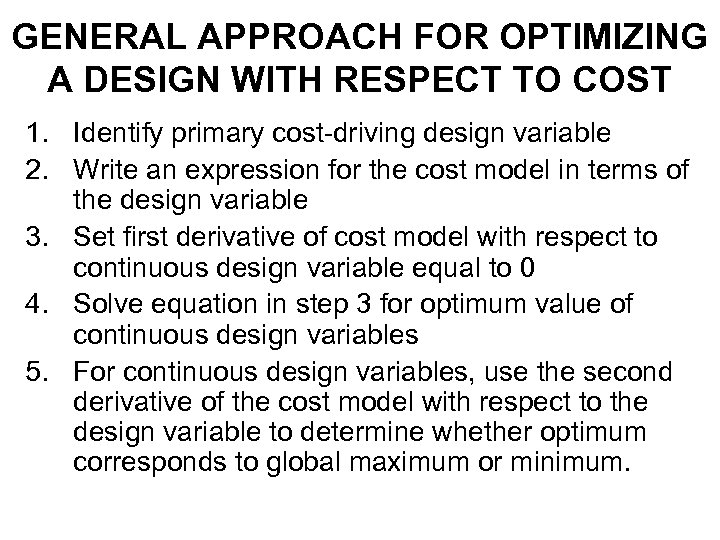 GENERAL APPROACH FOR OPTIMIZING
A DESIGN WITH RESPECT TO COST

1. Identify primary cost-driving design variable
2. Write an expression for the cost model in terms of the design variable
3. Set first derivative of cost model with respect to continuous design variable equal to 0
4. Solve equation in step 3 for optimum value of continuous design variables
5. For continuous design variables, use the second derivative of the cost model with respect to the design variable to determine whether optimum corresponds to global maximum or minimum.